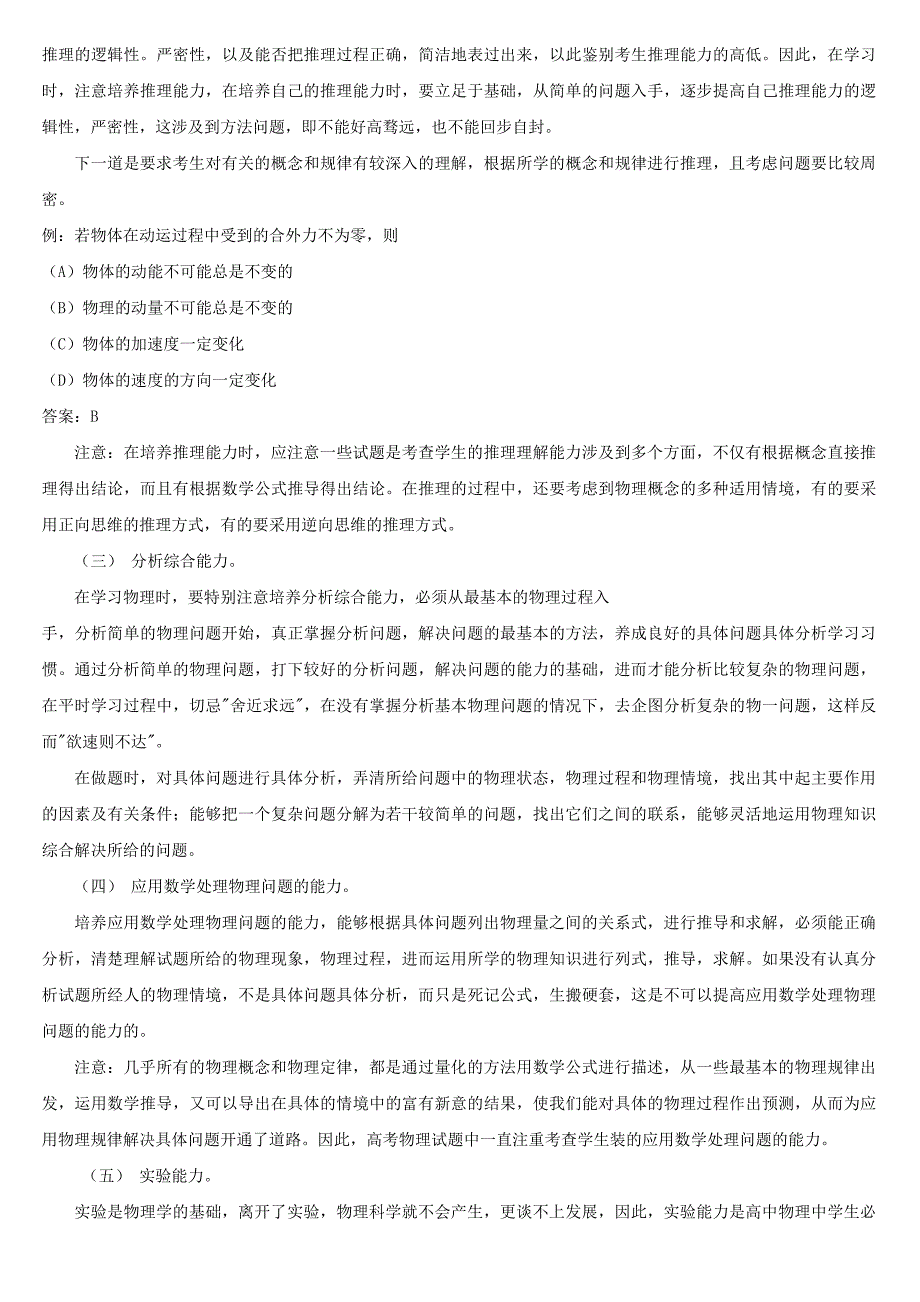 推理的逻辑性。严密性，以及能否把推理过程正确，简洁地表过出来，以此鉴别考生推理能力的高低。因此，在学习时，注意培养推理能力，在培养自己的推理能力时，要立足于基础，从简单的问题入手，逐步提高自己推理能力的逻辑性，严密性，这涉及到方法问题，即不能好高骛远，也不能回步自封。

下一道是要求考生对有关的概念和规律有较深入的理解，根据所学的概念和规律进行推理，且考虑问题要比较周密。

例：若物体在动运过程中受到的合外力不为零，则

（A）物体的动能不可能总是不变的

（B）物理的动量不可能总是不变的

（C）物体的加速度一定变化

（D）物体的速度的方向一定变化

答案：B

注意：在培养推理能力时，应注意一些试题是考查学生的推理理解能力涉及到多个方面，不仅有根据概念直接推理得出结论，而且有根据数学公式推导得出结论。在推理的过程中，还要考虑到物理概念的多种适用情境，有的要采用正向思维的推理方式，有的要采用逆向思维的推理方式。

（三） 分析综合能力。

在学习物理时，要特别注意培养分析综合能力，必须从最基本的物理过程入手，分析简单的物理问题开始，真正掌握分析问题，解决问题的最基本的方法，养成良好的具体问题具体分析学习习惯。通过分析简单的物理问题，打下较好的分析问题，解决问题的能力的基础，进而才能分析比较复杂的物理问题，在平时学习过程中，切忌"舍近求远"，在没有掌握分析基本物理问题的情况下，去企图分析复杂的物一问题，这样反而"欲速则不达"。

在做题时，对具体问题进行具体分析，弄清所给问题中的物理状态，物理过程和物理情境，找出其中起主要作用的因素及有关条件；能够把一个复杂问题分解为若干较简单的问题，找出它们之间的联系，能够灵活地运用物理知识综合解决所给的问题。

（四） 应用数学处理物理问题的能力。

培养应用数学处理物理问题的能力，能够根据具体问题列出物理量之间的关系式，进行推导和求解，必须能正确分析，清楚理解试题所给的物理现象，物理过程，进而运用所学的物理知识进行列式，推导，求解。如果没有认真分析试题所经人的物理情境，不是具体问题具体分析，而只是死记公式，生搬硬套，这是不可以提高应用数学处理物理问题的能力的。

注意：几乎所有的物理概念和物理定律，都是通过量化的方法用数学公式进行描述，从一些最基本的物理规律出发，运用数学推导，又可以导出在具体的情境中的富有新意的结果，使我们能对具体的物理过程作出预测，从而为应用物理规律解决具体问题开通了道路。因此，高考物理试题中一直注重考查学生装的应用数学处理问题的能力。

（五） 实验能力。

实验是物理学的基础，离开了实验，物理科学就不会产生，更谈不上发展，因此，实验能力是高中物理中学生必